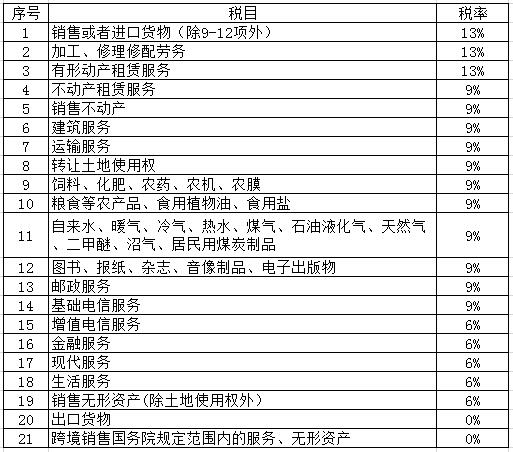 | 序号 | 税目 | 税率 |
|---|---|---|
| 1 | 销售或者进口货物（除9-12项外） | 13% |
| 2 | 加工、修理修配劳务 | 13% |
| 3 | 有形动产租赁服务 | 13% |
| 4 | 不动产租赁服务 | 9% |
| 5 | 销售不动产 | 9% |
| 6 | 建筑服务 | 9% |
| 7 | 运输服务 | 9% |
| 8 | 转让土地使用权 | 9% |
| 9 | 饲料、化肥、农药、农机、农膜 | 9% |
| 10 | 粮食等农产品、食用植物油、食用盐 | 9% |
| 11 | 自来水、暖气、冷气、热水、煤气、石油液化气、天然气、二甲醚、沼气、居民用煤炭制品 | 9% |
| 12 | 图书、报纸、杂志、音像制品、电子出版物 | 9% |
| 13 | 邮政服务 | 9% |
| 14 | 基础电信服务 | 9% |
| 15 | 增值电信服务 | 6% |
| 16 | 金融服务 | 6% |
| 17 | 现代服务 | 6% |
| 18 | 生活服务 | 6% |
| 19 | 销售无形资产(除土地使用权外) | 6% |
| 20 | 出口货物 | 0% |
| 21 | 跨境销售国务院规定范围内的服务、无形资产 | 0% |